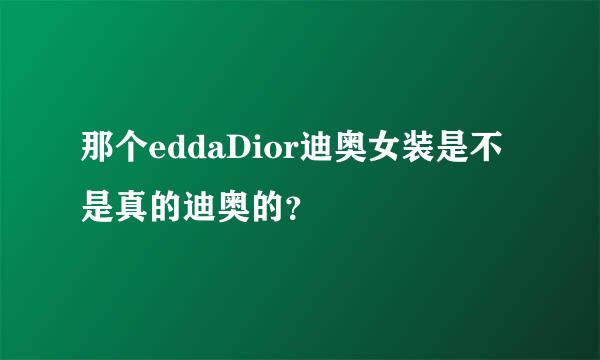 那个eddaDior迪奥女装是不是真的迪奥的?